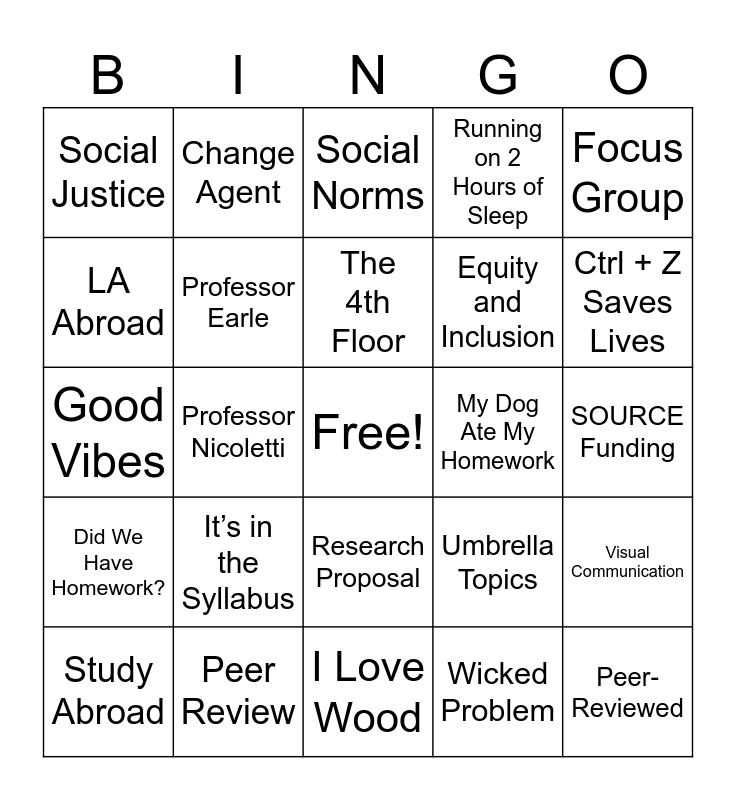 | B | I | N | G | O |
|---|---|---|---|---|
| Social Justice | Change Agent | Social Norms | Running on 2 Hours of Sleep | Focus Group |
| LA Abroad | Professor Earle | The 4th Floor | Equity and Inclusion | Ctrl + Z Saves Lives |
| Good Vibes | Professor Nicoletti | Free! | My Dog Ate My Homework | SOURCE Funding |
| Did We Have Homework? | It's in the Syllabus | Research Proposal | Umbrella Topics | Visual Communication |
| Study Abroad | Peer Review | I Love Wood | Wicked Problem | Peer-Reviewed |